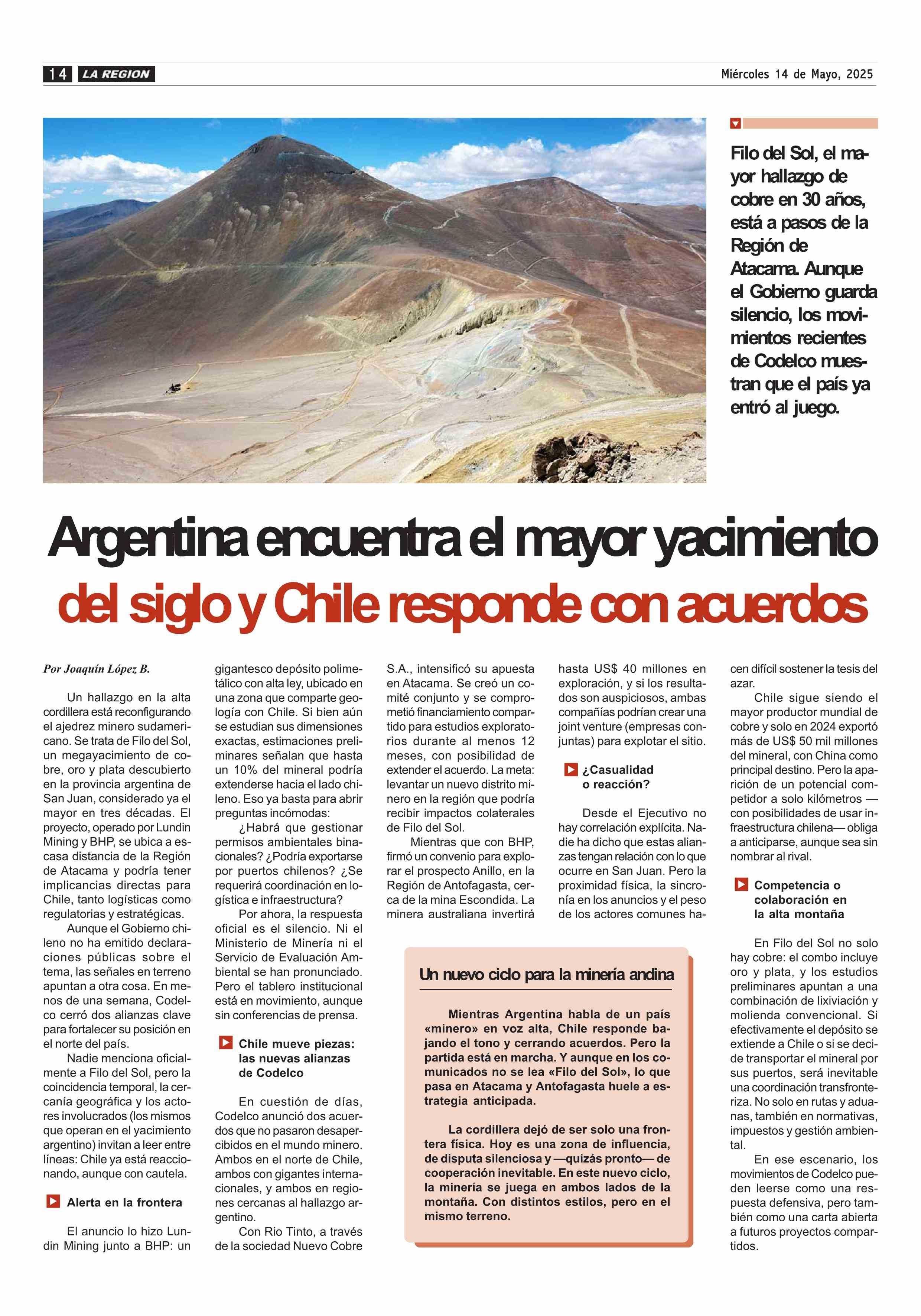 14 LA REGION

Miércoles 14 de Mayo, 2025

Filo del Sol, el mayor hallazgo de cobre en 30 años, está a pasos de la Región de Atacama. Aunque el Gobierno guarda silencio, los movimientos recientes de Codelco muestran que el país ya entró al juego.

Argentina encuentra el mayor yacimiento del siglo y Chile responde con acuerdos

Por Joaquín López B.

Un hallazgo en la alta cordillera está reconfigurando el ajedrez minero sudamericano. Se trata de Filo del Sol, un megayacimiento de cobre, oro y plata descubierto en la provincia argentina de San Juan, considerado ya el mayor en tres décadas. El proyecto, operado por Lundin Mining y BHP, se ubica a escasa distancia de la Región de Atacama y podría tener implicancias directas para Chile, tanto logísticas como regulatorias y estratégicas.

Aunque el Gobierno chileno no ha emitido declaraciones públicas sobre el tema, las señales en terreno apuntan a otra cosa. En menos de una semana, Codelco cerró dos alianzas clave para fortalecer su posición en el norte del país.

Nadie menciona oficialmente a Filo del Sol, pero la coincidencia temporal, la cercanía geográfica y los actores involucrados (los mismos que operan en el yacimiento argentino) invitan a leer entre líneas: Chile ya está reaccionando, aunque con cautela.

Alerta en la frontera

El anuncio lo hizo Lundin Mining junto a BHP: un gigantesco depósito polimetálico con alta ley, ubicado en una zona que comparte geología con Chile. Si bien aún se estudian sus dimensiones exactas, estimaciones preliminares señalan que hasta un 10% del mineral podría extenderse hacia el lado chileno. Eso ya basta para abrir preguntas incómodas:

¿Habrá que gestionar permisos ambientales binacionales? ¿Podría exportarse por puertos chilenos? ¿Se requerirá coordinación en logística e infraestructura?

Por ahora, la respuesta oficial es el silencio. Ni el Ministerio de Minería ni el Servicio de Evaluación Ambiental se han pronunciado. Pero el tablero institucional está en movimiento, aunque sin conferencias de prensa.

Chile mueve piezas: las nuevas alianzas de Codelco

En cuestión de días, Codelco anunció dos acuerdos que no pasaron desapercibidos en el mundo minero. Ambos en el norte de Chile, ambos con gigantes internacionales, y ambos en regiones cercanas al hallazgo argentino.

Con Rio Tinto, a través de la sociedad Nuevo Cobre S.A., intensificó su apuesta en Atacama. Se creó un comité conjunto y se comprometió financiamiento compartido para estudios exploratorios durante al menos 12 meses, con posibilidad de extender el acuerdo. La meta: levantar un nuevo distrito minero en la región que podría recibir impactos colaterales de Filo del Sol.

Mientras que con BHP, firmó un convenio para explorar el prospecto Anillo, en la Región de Antofagasta, cerca de la mina Escondida. La minera australiana invertirá hasta US$ 40 millones en exploración, y si los resultados son auspiciosos, ambas compañías podrían crear una joint venture (empresas conjuntas) para explotar el sitio.

¿Casualidad o reacción?

Desde el Ejecutivo no hay correlación explícita. Nadie ha dicho que estas alianzas tengan relación con lo que ocurre en San Juan. Pero la proximidad física, la sincronía en los anuncios y el peso de los actores comunes hacen difícil sostener la tesis del azar.

Chile sigue siendo el mayor productor mundial de cobre y solo en 2024 exportó más de US$ 50 mil millones del mineral, con China como principal destino. Pero la aparición de un potencial competidor a solo kilómetros —con posibilidades de usar infraestructura chilena— obliga a anticiparse, aunque sea sin nombrar al rival.

Competencia o colaboración en la alta montaña

En Filo del Sol no solo hay cobre: el combo incluye oro y plata, y los estudios preliminares apuntan a una combinación de lixiviación y molienda convencional. Si efectivamente el depósito se extiende a Chile o si se decide transportar el mineral por sus puertos, será inevitable una coordinación transfronteriza. No solo en rutas y aduanas, también en normativas, impuestos y gestión ambiental.

En ese escenario, los movimientos de Codelco pueden leerse como una respuesta defensiva, pero también como una carta abierta a futuros proyectos compartidos.

Un nuevo ciclo para la minería andina

Mientras Argentina habla de un país «minero» en voz alta, Chile responde bajando el tono y cerrando acuerdos. Pero la partida está en marcha. Y aunque en los comunicados no se lea «Filo del Sol», lo que pasa en Atacama y Antofagasta huele a estrategia anticipada.

La cordillera dejó de ser solo una frontera física. Hoy es una zona de influencia, de disputa silenciosa y —quizás pronto— de cooperación inevitable. En este nuevo ciclo, la minería se juega en ambos lados de la montaña. Con distintos estilos, pero en el mismo terreno.